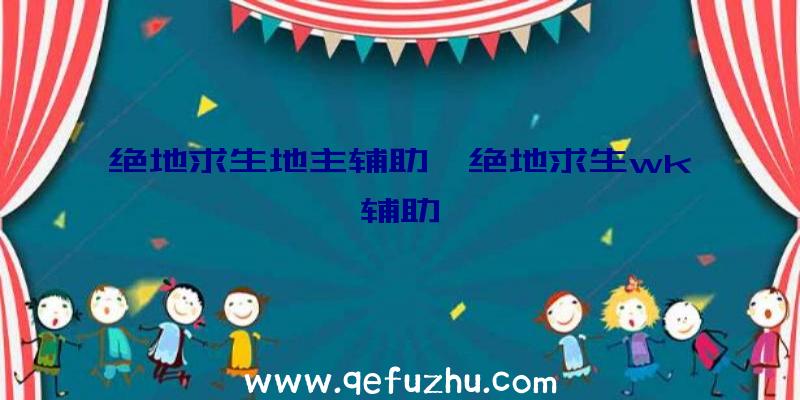 绝地求生地主辅助、绝地求生wk辅助

www.qefuzhu.com